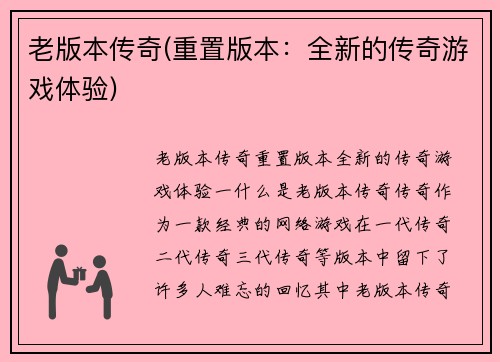 老版本传奇(重置版本：全新的传奇游戏体验)

老版本传奇重置版本全新的传奇游戏体验一什么是老版本传奇传奇作为一款经典的网络游戏在一代传奇二代传奇三代传奇等版本中留下了许多人难忘的回忆其中老版本传奇